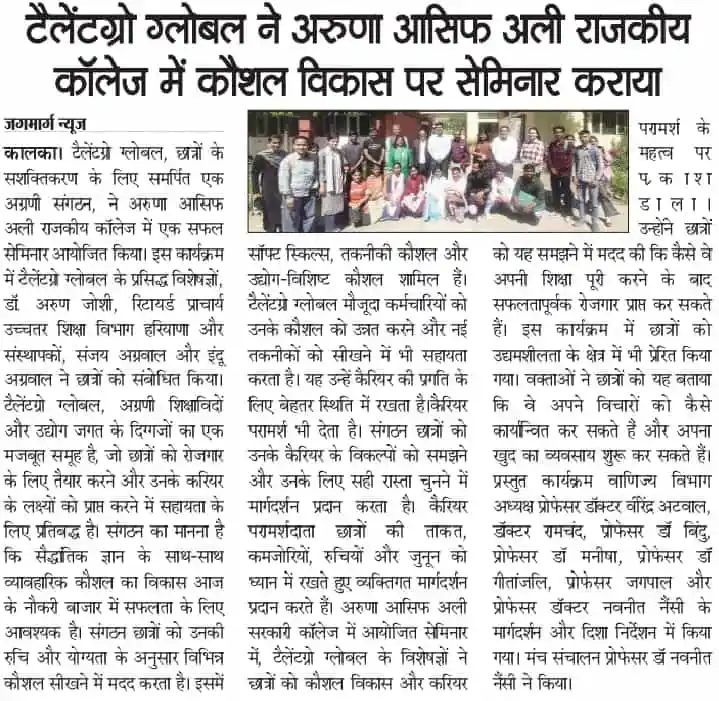 टैलेंटग्रो ग्लोबल ने अरुणा आसिफ अली राजकीय कॉलेज में कौशल विकास पर सेमिनार कराया

जगमार्ग न्यूज

कालका। टैलेंटग्रो ग्लोबल, छात्रों के सशक्तिकरण के लिए समर्पित एक अग्रणी संगठन, ने अरुणा आसिफ अली राजकीय कॉलेज में एक सफल सेमिनार आयोजित किया। इस कार्यक्रम में टैलेंटग्रो ग्लोबल के प्रसिद्ध विशेषज्ञों, डॉ. अरुण जोशी, रिटायर्ड प्राचार्य उच्चतर शिक्षा विभाग हरियाणा और संस्थापकों, संजय अग्रवाल और इंदू अग्रवाल ने छात्रों को संबोधित किया। टैलेंटग्रो ग्लोबल, अग्रणी शिक्षाविदों और उद्योग जगत के दिग्गजों का एक मजबूत समूह है, जो छात्रों को रोजगार के लिए तैयार करने और उनके करियर के लक्ष्यों को प्राप्त करने में सहायता के लिए प्रतिबद्ध है। संगठन का मानना है कि सैद्धांतिक ज्ञान के साथ-साथ व्यावहारिक कौशल का विकास आज के नौकरी बाजार में सफलता के लिए आवश्यक है। संगठन छात्रों को उनकी रुचि और योग्यता के अनुसार विभिन्न कौशल सीखने में मदद करता है। इसमें सॉफ्ट स्किल्स, तकनीकी कौशल और उद्योग-विशिष्ट कौशल शामिल हैं। टैलेंटग्रो ग्लोबल मौजूदा कर्मचारियों को उनके कौशल को उन्नत करने और नई तकनीकों को सीखने में भी सहायता करता है। यह उन्हें कैरियर की प्रगति के लिए बेहतर स्थिति में रखता है।कैरियर परामर्श भी देता है। संगठन छात्रों को उनके कैरियर के विकल्पों को समझने और उनके लिए सही रास्ता चुनने में मार्गदर्शन प्रदान करता है। कैरियर परामर्शदाता छात्रों की ताकत, कमजोरियों, रुचियों और जुनून को ध्यान में रखते हुए व्यक्तिगत मार्गदर्शन प्रदान करते हैं। अरुणा आसिफ अली सरकारी कॉलेज में आयोजित सेमिनार में, टैलेंटग्रो ग्लोबल के विशेषज्ञों ने छात्रों को कौशल विकास और करियर परामर्श के महत्व पर प्रकाश डाला। उन्होंने छात्रों को यह समझने में मदद की कि कैसे वे अपनी शिक्षा पूरी करने के बाद सफलतापूर्वक रोजगार प्राप्त कर सकते हैं। इस कार्यक्रम में छात्रों को उद्यमशीलता के क्षेत्र में भी प्रेरित किया गया। वक्ताओं ने छात्रों को यह बताया कि वे अपने विचारों को कैसे कार्यान्वित कर सकते हैं और अपना खुद का व्यवसाय शुरू कर सकते हैं। प्रस्तुत कार्यक्रम वाणिज्य विभाग अध्यक्ष प्रोफेसर डॉक्टर वीरेंद्र अटवाल, डॉक्टर रामचंद, प्रोफेसर डॉ बिंदु, प्रोफेसर डॉ मनीषा, प्रोफेसर डॉ गीतांजलि, प्रोफेसर जगपाल और प्रोफेसर डॉक्टर नवनीत नैंसी के मार्गदर्शन और दिशा निर्देशन में किया गया। मंच संचालन प्रोफेसर डॉ नवनीत नैंसी ने किया।